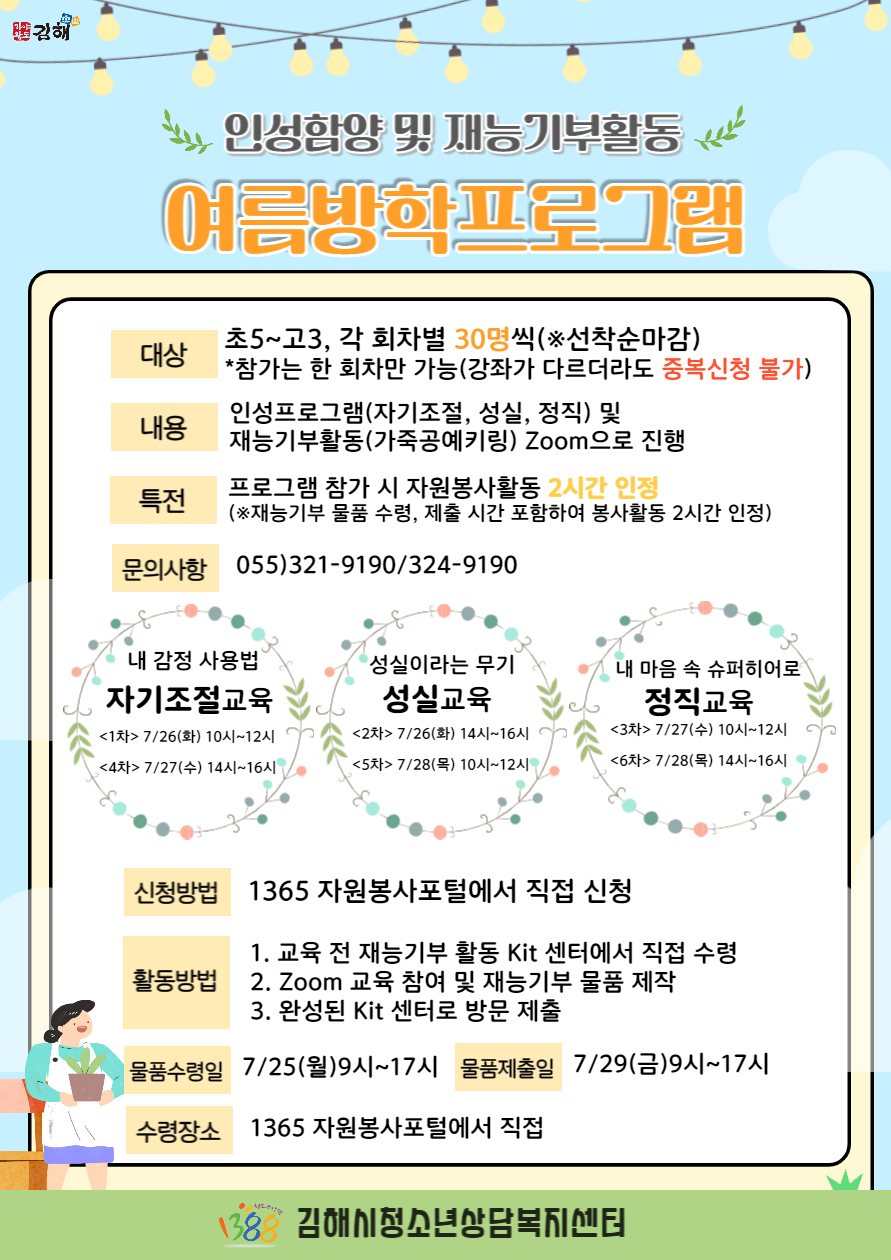 김해

인성함양 및 재능기부활동

여름방학프로그램

대상 초5~고3, 각 회차별 30명씩(※선착순마감)
*참가는 한 회차만 가능(강좌가 다르더라도 중복신청 불가)

내용 인성프로그램(자기조절, 성실, 정직) 및 재능기부활동(가죽공예키링) Zoom으로 진행

특전 프로그램 참가 시 자원봉사활동 2시간 인정
(※재능기부 물품 수령, 제출 시간 포함하여 봉사활동 2시간 인정)

문의사항 055)321-9190/324-9190

내 감정 사용법
자기조절교육
<1차> 7/26(화) 10시~12시
<4차> 7/27(수) 14시~16시

성실이라는 무기
성실교육
<2차> 7/26(화) 14시~16시
<5차> 7/28(목) 10시~12시

내 마음 속 슈퍼히어로
정직교육
<3차> 7/27(수) 10시~12시
<6차> 7/28(목) 14시~16시

신청방법 1365 자원봉사포털에서 직접 신청

활동방법 1. 교육 전 재능기부 활동 Kit 센터에서 직접 수령
2. Zoom 교육 참여 및 재능기부 물품 제작
3. 완성된 Kit 센터로 방문 제출

물품수령일 7/25(월)9시~17시 물품제출일 7/29(금)9시~17시

수령장소 1365 자원봉사포털에서 직접

1388 김해시청소년상담복지센터